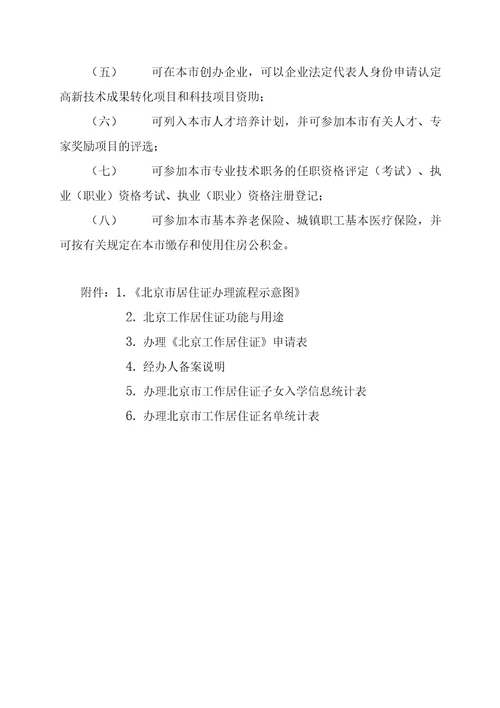 （五） 可在本市创办企业，可以企业法定代表人身份申请认定高新技术成果转化项目和科技项目资助；

（六） 可列入本市人才培养计划，并可参加本市有关人才、专家奖励项目的评选；

（七） 可参加本市专业技术职务的任职资格评定（考试）、执业（职业）资格考试、执业（职业）资格注册登记；

（八） 可参加本市基本养老保险、城镇职工基本医疗保险，并可按有关规定在本市缴存和使用住房公积金。

附件：1.《北京市居住证办理流程示意图》

2. 北京工作居住证功能与用途

3. 办理《北京工作居住证》申请表

4. 经办人备案说明

5. 办理北京市工作居住证子女入学信息统计表

6. 办理北京市工作居住证名单统计表